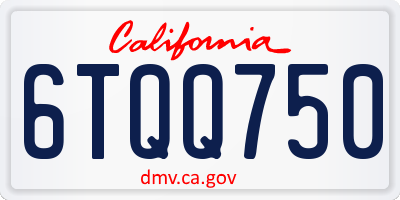 California

6TQQ750

dmv.ca.gov